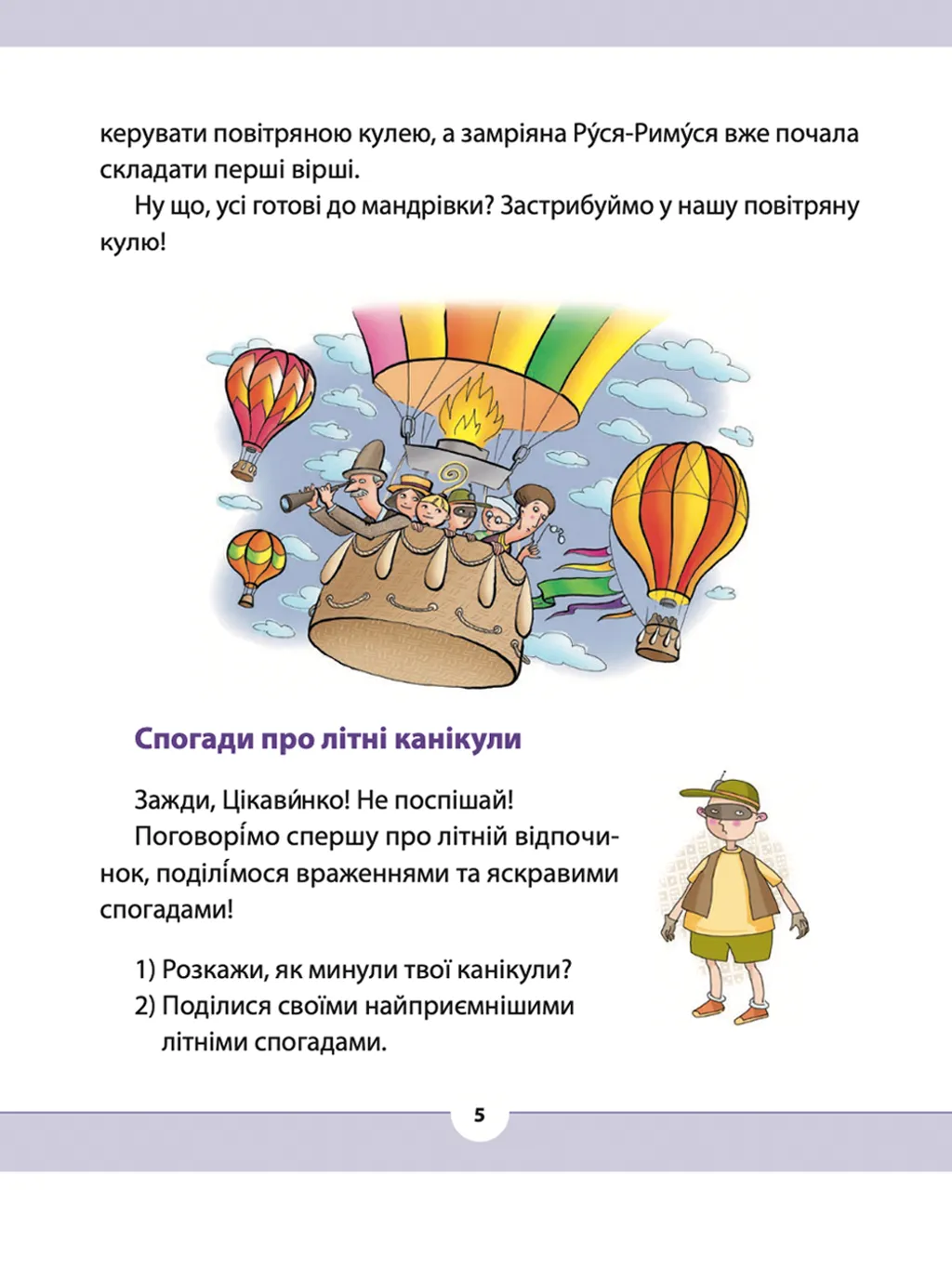 керувати повітряною кулею, а замріяна Ру́ся-Риму́ся вже почала складати перші вірші.

Ну що, усі готові до мандрівки? Застрибуймо у нашу повітряну кулю!

Спогади про літні канікули

Зажди, Цікави́нко! Не поспішай!
Поговорі́мо спершу про літній відпочинок, поділі́мося враженнями та яскравими спогадами!

1) Розкажи, як минули твої канікули?
2) Поділися своїми найприємнішими літніми спогадами.

5